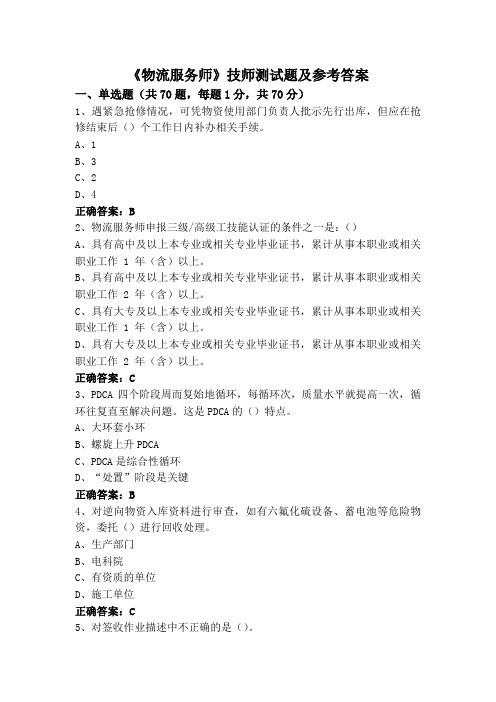 《物流服务师》技师测试题及参考答案

一、单选题（共70题，每题1分，共70分）

1、遇紧急抢修情况，可凭物资使用部门负责人批示先行出库，但应在抢修结束后（）个工作日内补办相关手续。

A、1

B、3

C、2

D、4

正确答案：B

2、物流服务师申报三级/高级工技能认证的条件之一是：（）

A、具有高中及以上本专业或相关专业毕业证书，累计从事本职业或相关职业工作 1 年（含）以上。

B、具有高中及以上本专业或相关专业毕业证书，累计从事本职业或相关职业工作 2 年（含）以上。

C、具有大专及以上本专业或相关专业毕业证书，累计从事本职业或相关职业工作 1 年（含）以上。

D、具有大专及以上本专业或相关专业毕业证书，累计从事本职业或相关职业工作 2 年（含）以上。

正确答案：C

3、PDCA 四个阶段周而复始地循环，每循环次，质量水平就提高一次，循环往复直至解决问题。这是 PDCA 的（）特点。

A、大环套小环

B、螺旋上升 PDCA

C、PDCA 是综合性循环

D、“处置”阶段是关键

正确答案：B

4、对逆向物资入库资料进行审查，如有六氟化硫设备、蓄电池等危险物资，委托（）进行回收处理。

A、生产部门

B、电科院

C、有资质的单位

D、施工单位

正确答案：C

5、对签收作业描述中不正确的是（）。